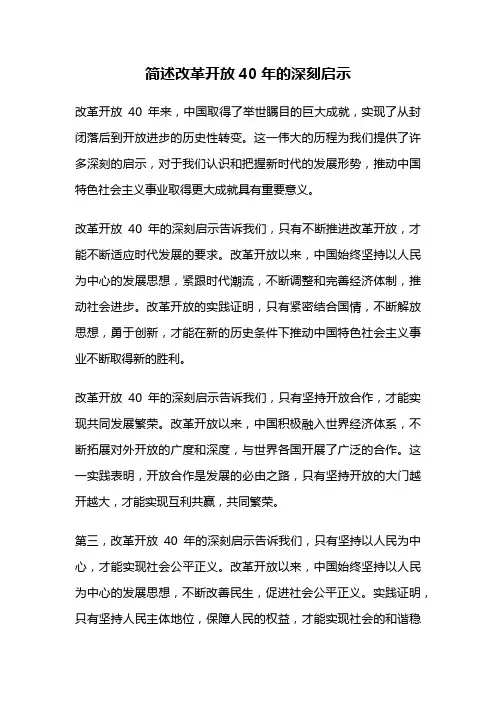 简述改革开放 40 年的深刻启示

改革开放 40 年来，中国取得了举世瞩目的巨大成就，实现了从封闭落后到开放进步的历史性转变。这一伟大的历程为我们提供了许多深刻的启示，对于我们认识和把握新时代的发展形势，推动中国特色社会主义事业取得更大成就具有重要意义。

改革开放 40 年的深刻启示告诉我们，只有不断推进改革开放，才能不断适应时代发展的要求。改革开放以来，中国始终坚持以人民为中心的发展思想，紧跟时代潮流，不断调整和完善经济体制，推动社会进步。改革开放的实践证明，只有紧密结合国情，不断解放思想，勇于创新，才能在新的历史条件下推动中国特色社会主义事业不断取得新的胜利。

改革开放 40 年的深刻启示告诉我们，只有坚持开放合作，才能实现共同发展繁荣。改革开放以来，中国积极融入世界经济体系，不断拓展对外开放的广度和深度，与世界各国开展了广泛的合作。这一实践表明，开放合作是发展的必由之路，只有坚持开放的大门越开越大，才能实现互利共赢，共同繁荣。

第三，改革开放 40 年的深刻启示告诉我们，只有坚持以人民为中心，才能实现社会公平正义。改革开放以来，中国始终坚持以人民为中心的发展思想，不断改善民生，促进社会公平正义。实践证明，只有坚持人民主体地位，保障人民的权益，才能实现社会的和谐稳